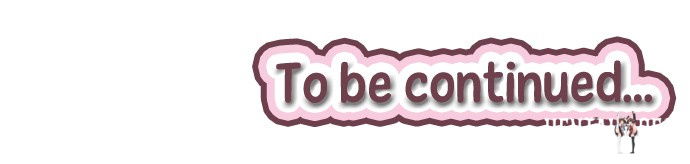 To be continued...